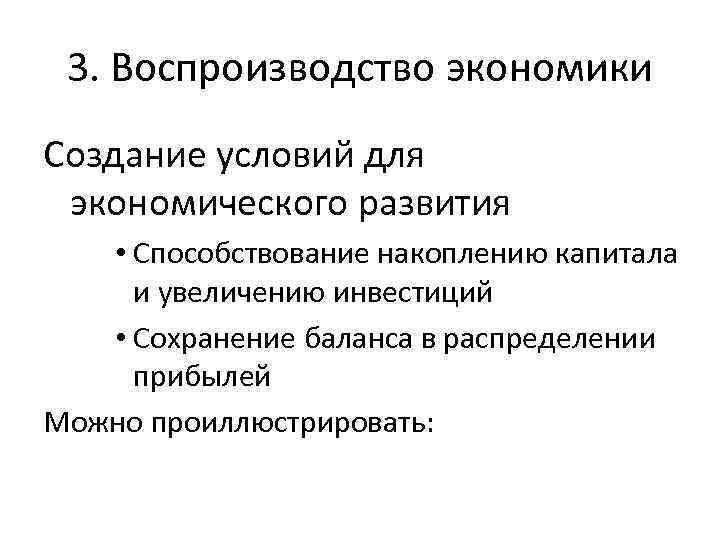 3. Воспроизводство экономики

Создание условий для экономического развития

• Способствование накоплению капитала и увеличению инвестиций

• Сохранение баланса в распределении прибылей

Можно проиллюстрировать: